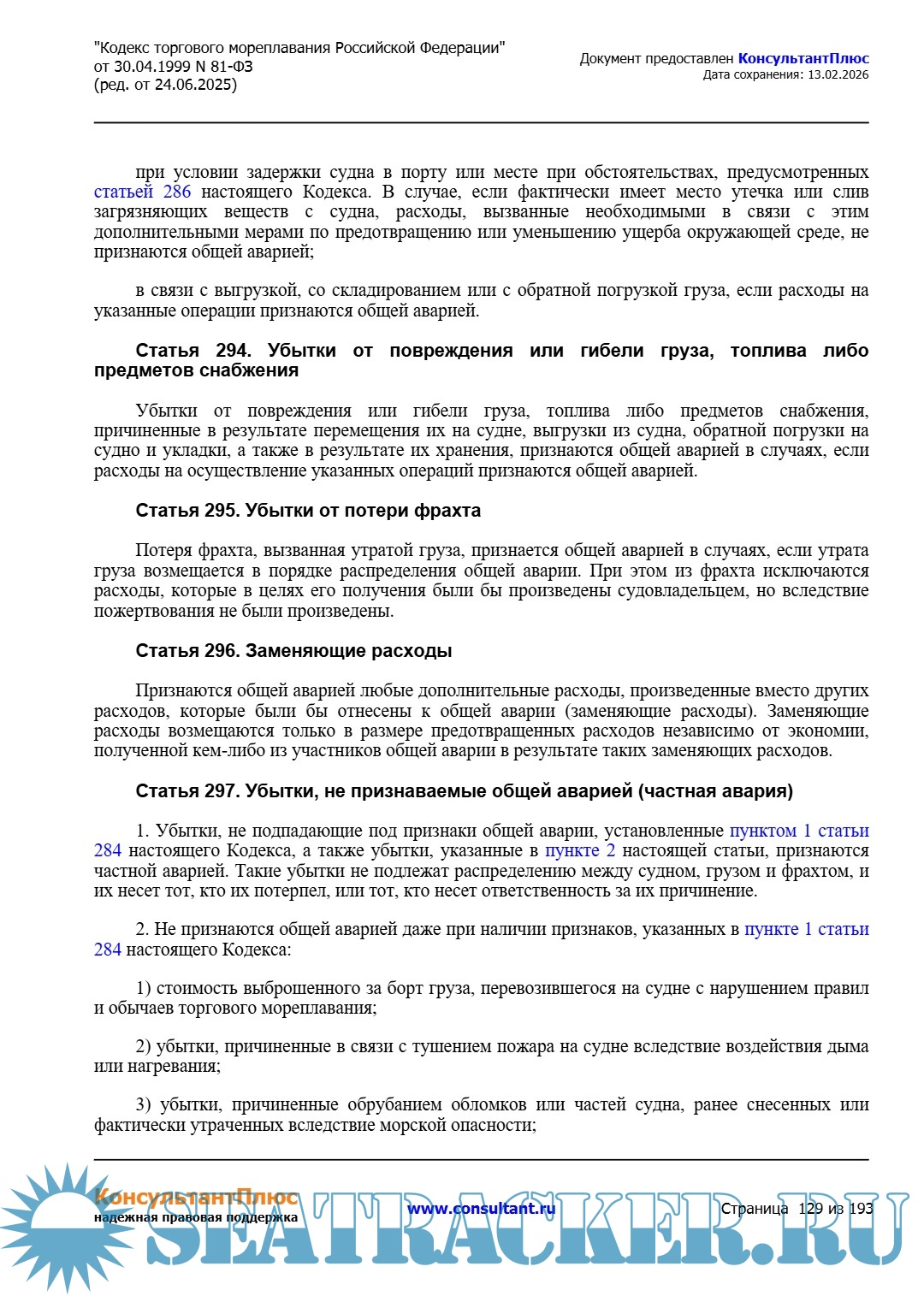 "Кодекс торгового мореплавания Российской Федерации"
от 30.04.1999 N 81-ФЗ
(ред. от 24.06.2025)

Документ предоставлен КонсультантПлюс
Дата сохранения: 13.02.2026

при условии задержки судна в порту или месте при обстоятельствах, предусмотренных статьей 286 настоящего Кодекса. В случае, если фактически имеет место утечка или слив загрязняющих веществ с судна, расходы, вызванные необходимыми в связи с этим дополнительными мерами по предотвращению или уменьшению ущерба окружающей среде, не признаются общей аварией;

в связи с выгрузкой, со складированием или с обратной погрузкой груза, если расходы на указанные операции признаются общей аварией.

Статья 294. Убытки от повреждения или гибели груза, топлива либо предметов снабжения

Убытки от повреждения или гибели груза, топлива либо предметов снабжения, причиненные в результате перемещения их на судне, выгрузки из судна, обратной погрузки на судно и укладки, а также в результате их хранения, признаются общей аварией в случаях, если расходы на осуществление указанных операций признаются общей аварией.

Статья 295. Убытки от потери фрахта

Потеря фрахта, вызванная утратой груза, признается общей аварией в случаях, если утрата груза возмещается в порядке распределения общей аварии. При этом из фрахта исключаются расходы, которые в целях его получения были бы произведены судовладельцем, но вследствие пожертвования не были произведены.

Статья 296. Заменяющие расходы

Признаются общей аварией любые дополнительные расходы, произведенные вместо других расходов, которые были бы отнесены к общей аварии (заменяющие расходы). Заменяющие расходы возмещаются только в размере предотвращенных расходов независимо от экономии, полученной кем-либо из участников общей аварии в результате таких заменяющих расходов.

Статья 297. Убытки, не признаваемые общей аварией (частная авария)

1. Убытки, не подпадающие под признаки общей аварии, установленные пунктом 1 статьи 284 настоящего Кодекса, а также убытки, указанные в пункте 2 настоящей статьи, признаются частной аварией. Такие убытки не подлежат распределению между судном, грузом и фрахтом, и их несет тот, кто их потерпел, или тот, кто несет ответственность за их причинение.

2. Не признаются общей аварией даже при наличии признаков, указанных в пункте 1 статьи 284 настоящего Кодекса:

1) стоимость выброшенного за борт груза, перевозившегося на судне с нарушением правил и обычаев торгового мореплавания;

2) убытки, причиненные в связи с тушением пожара на судне вследствие воздействия дыма или нагревания;

3) убытки, причиненные обрубанием обломков или частей судна, ранее снесенных или фактически утраченных вследствие морской опасности;

КонсультантПлюс
надежная правовая поддержка
www.consultant.ru
Страница 129 из 193
SEATRACKER.RU